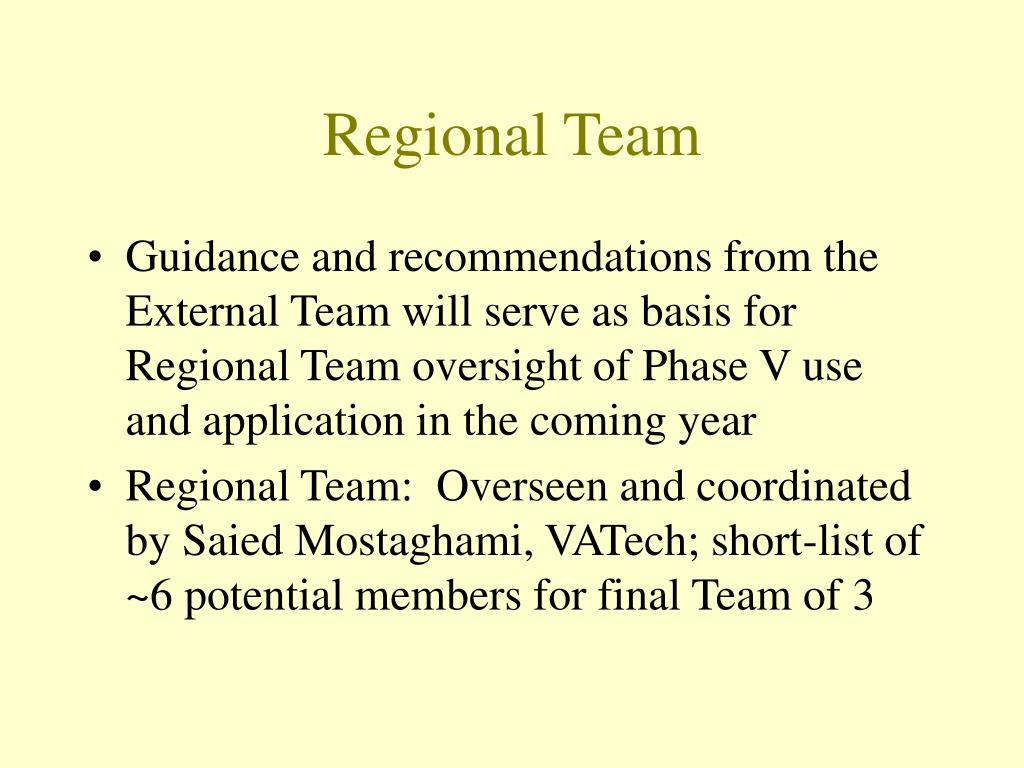 Regional Team

• Guidance and recommendations from the External Team will serve as basis for Regional Team oversight of Phase V use and application in the coming year

• Regional Team:  Overseen and coordinated by Saied Mostaghami, VATech; short-list of ~6 potential members for final Team of 3